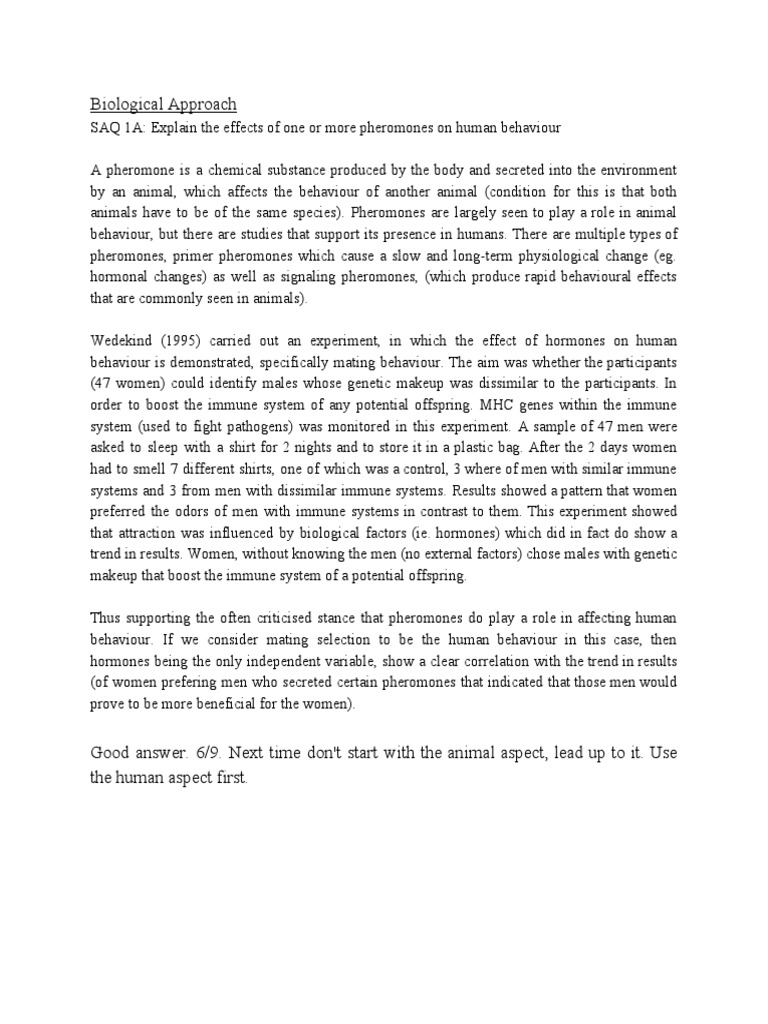 Biological Approach
SAQ 1A: Explain the effects of one or more pheromones on human behaviour

A pheromone is a chemical substance produced by the body and secreted into the environment by an animal, which affects the behaviour of another animal (condition for this is that both animals have to be of the same species). Pheromones are largely seen to play a role in animal behaviour, but there are studies that support its presence in humans. There are multiple types of pheromones, primer pheromones which cause a slow and long-term physiological change (eg. hormonal changes) as well as signaling pheromones, (which produce rapid behavioural effects that are commonly seen in animals).

Wedekind (1995) carried out an experiment, in which the effect of hormones on human behaviour is demonstrated, specifically mating behaviour. The aim was whether the participants (47 women) could identify males whose genetic makeup was dissimilar to the participants. In order to boost the immune system of any potential offspring. MHC genes within the immune system (used to fight pathogens) was monitored in this experiment. A sample of 47 men were asked to sleep with a shirt for 2 nights and to store it in a plastic bag. After the 2 days women had to smell 7 different shirts, one of which was a control, 3 where of men with similar immune systems and 3 from men with dissimilar immune systems. Results showed a pattern that women preferred the odors of men with immune systems in contrast to them. This experiment showed that attraction was influenced by biological factors (ie. hormones) which did in fact do show a trend in results. Women, without knowing the men (no external factors) chose males with genetic makeup that boost the immune system of a potential offspring.

Thus supporting the often criticised stance that pheromones do play a role in affecting human behaviour. If we consider mating selection to be the human behaviour in this case, then hormones being the only independent variable, show a clear correlation with the trend in results (of women prefering men who secreted certain pheromones that indicated that those men would prove to be more beneficial for the women).

Good answer. 6/9. Next time don't start with the animal aspect, lead up to it. Use the human aspect first.